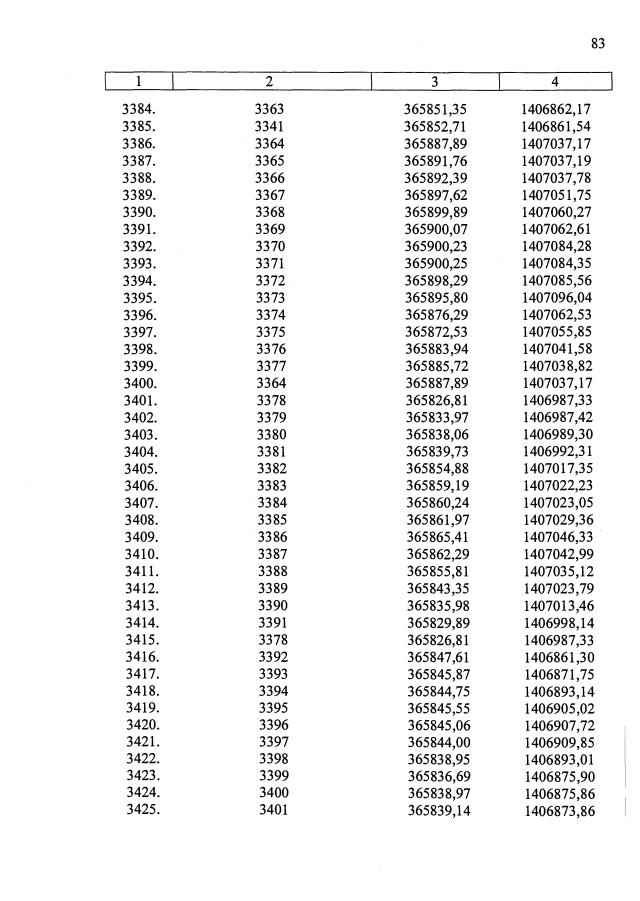 83

| 1 | 2 | 3 | 4 |
|---|---|---|---|
| 3384. | 3363 | 365851,35 | 1406862,17 |
| 3385. | 3341 | 365852,71 | 1406861,54 |
| 3386. | 3364 | 365887,89 | 1407037,17 |
| 3387. | 3365 | 365891,76 | 1407037,19 |
| 3388. | 3366 | 365892,39 | 1407037,78 |
| 3389. | 3367 | 365897,62 | 1407051,75 |
| 3390. | 3368 | 365899,89 | 1407060,27 |
| 3391. | 3369 | 365900,07 | 1407062,61 |
| 3392. | 3370 | 365900,23 | 1407084,28 |
| 3393. | 3371 | 365900,25 | 1407084,35 |
| 3394. | 3372 | 365898,29 | 1407085,56 |
| 3395. | 3373 | 365895,80 | 1407096,04 |
| 3396. | 3374 | 365876,29 | 1407062,53 |
| 3397. | 3375 | 365872,53 | 1407055,85 |
| 3398. | 3376 | 365883,94 | 1407041,58 |
| 3399. | 3377 | 365885,72 | 1407038,82 |
| 3400. | 3364 | 365887,89 | 1407037,17 |
| 3401. | 3378 | 365826,81 | 1406987,33 |
| 3402. | 3379 | 365833,97 | 1406987,42 |
| 3403. | 3380 | 365838,06 | 1406989,30 |
| 3404. | 3381 | 365839,73 | 1406992,31 |
| 3405. | 3382 | 365854,88 | 1407017,35 |
| 3406. | 3383 | 365859,19 | 1407022,23 |
| 3407. | 3384 | 365860,24 | 1407023,05 |
| 3408. | 3385 | 365861,97 | 1407029,36 |
| 3409. | 3386 | 365865,41 | 1407046,33 |
| 3410. | 3387 | 365862,29 | 1407042,99 |
| 3411. | 3388 | 365855,81 | 1407035,12 |
| 3412. | 3389 | 365843,35 | 1407023,79 |
| 3413. | 3390 | 365835,98 | 1407013,46 |
| 3414. | 3391 | 365829,89 | 1406998,14 |
| 3415. | 3378 | 365826,81 | 1406987,33 |
| 3416. | 3392 | 365847,61 | 1406861,30 |
| 3417. | 3393 | 365845,87 | 1406871,75 |
| 3418. | 3394 | 365844,75 | 1406893,14 |
| 3419. | 3395 | 365845,55 | 1406905,02 |
| 3420. | 3396 | 365845,06 | 1406907,72 |
| 3421. | 3397 | 365844,00 | 1406909,85 |
| 3422. | 3398 | 365838,95 | 1406893,01 |
| 3423. | 3399 | 365836,69 | 1406875,90 |
| 3424. | 3400 | 365838,97 | 1406875,86 |
| 3425. | 3401 | 365839,14 | 1406873,86 |